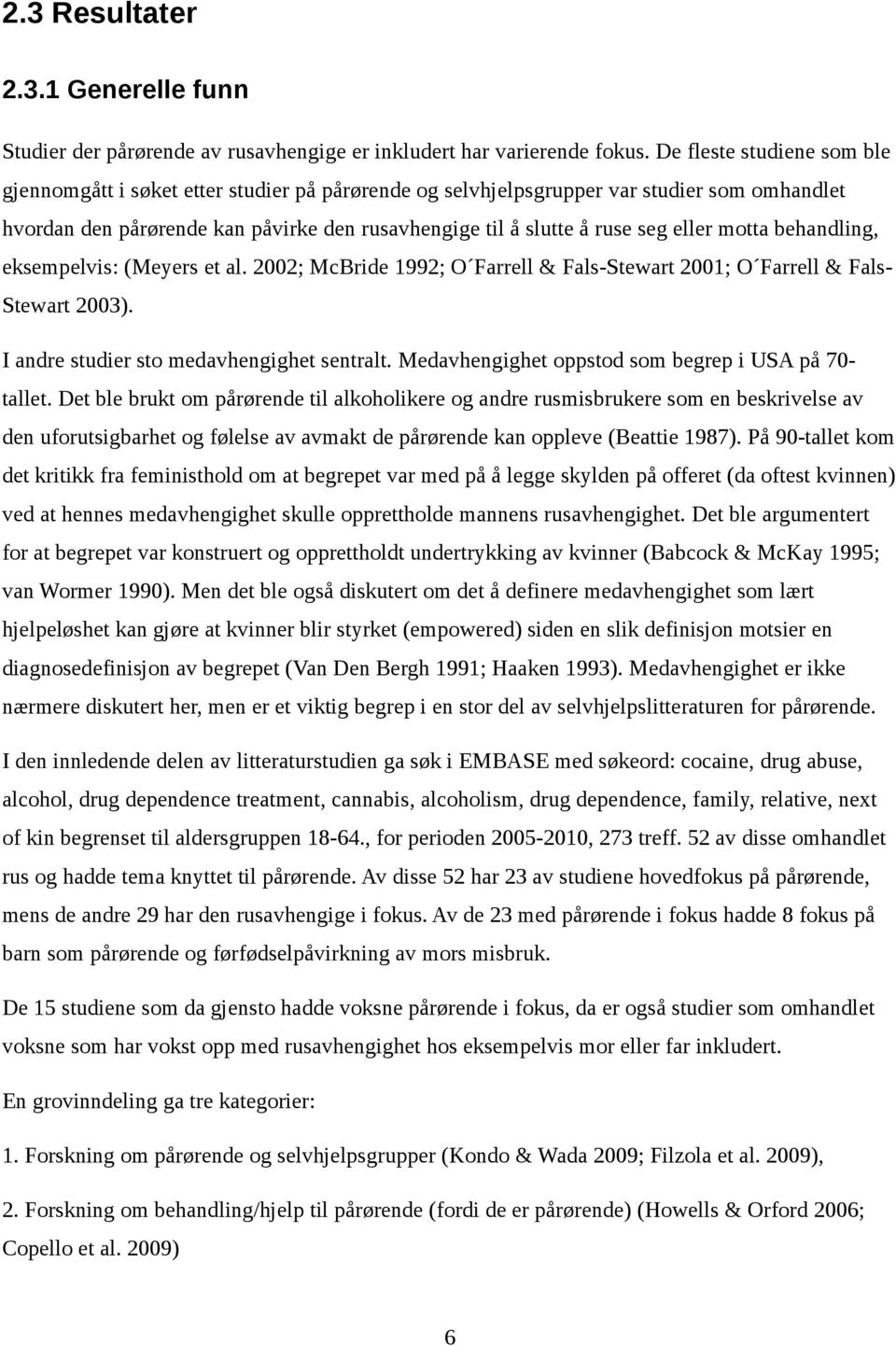 2.3 Resultater

2.3.1 Generelle funn

Studier der pårørende av rusavhengige er inkludert har varierende fokus. De fleste studiene som ble gjennomgått i søket etter studier på pårørende og selvhjelpsgrupper var studier som omhandlet hvordan den pårørende kan påvirke den rusavhengige til å slutte å ruse seg eller motta behandling, eksempelvis: (Meyers et al. 2002; McBride 1992; O´Farrell & Fals-Stewart 2001; O´Farrell & Fals-Stewart 2003).

I andre studier sto medavhengighet sentralt. Medavhengighet oppstod som begrep i USA på 70-tallet. Det ble brukt om pårørende til alkoholikere og andre rusmisbrukere som en beskrivelse av den uforutsigbarhet og følelse av avmakt de pårørende kan oppleve (Beattie 1987). På 90-tallet kom det kritikk fra feministhold om at begrepet var med på å legge skylden på offeret (da oftest kvinnen) ved at hennes medavhengighet skulle opprettholde mannens rusavhengighet. Det ble argumentert for at begrepet var konstruert og opprettholdt undertrykking av kvinner (Babcock & McKay 1995; van Wormer 1990). Men det ble også diskutert om det å definere medavhengighet som lært hjelpeløshet kan gjøre at kvinner blir styrket (empowered) siden en slik definisjon motsier en diagnosedefinisjon av begrepet (Van Den Bergh 1991; Haaken 1993). Medavhengighet er ikke nærmere diskutert her, men er et viktig begrep i en stor del av selvhjelpslitteraturen for pårørende.

I den innledende delen av litteraturstudien ga søk i EMBASE med søkeord: cocaine, drug abuse, alcohol, drug dependence treatment, cannabis, alcoholism, drug dependence, family, relative, next of kin begrenset til aldersgruppen 18-64., for perioden 2005-2010, 273 treff. 52 av disse omhandlet rus og hadde tema knyttet til pårørende. Av disse 52 har 23 av studiene hovedfokus på pårørende, mens de andre 29 har den rusavhengige i fokus. Av de 23 med pårørende i fokus hadde 8 fokus på barn som pårørende og førfødselpåvirkning av mors misbruk.

De 15 studiene som da gjensto hadde voksne pårørende i fokus, da er også studier som omhandlet voksne som har vokst opp med rusavhengighet hos eksempelvis mor eller far inkludert.

En grovinndeling ga tre kategorier:

1. Forskning om pårørende og selvhjelpsgrupper (Kondo & Wada 2009; Filzola et al. 2009),

2. Forskning om behandling/hjelp til pårørende (fordi de er pårørende) (Howells & Orford 2006; Copello et al. 2009)

6